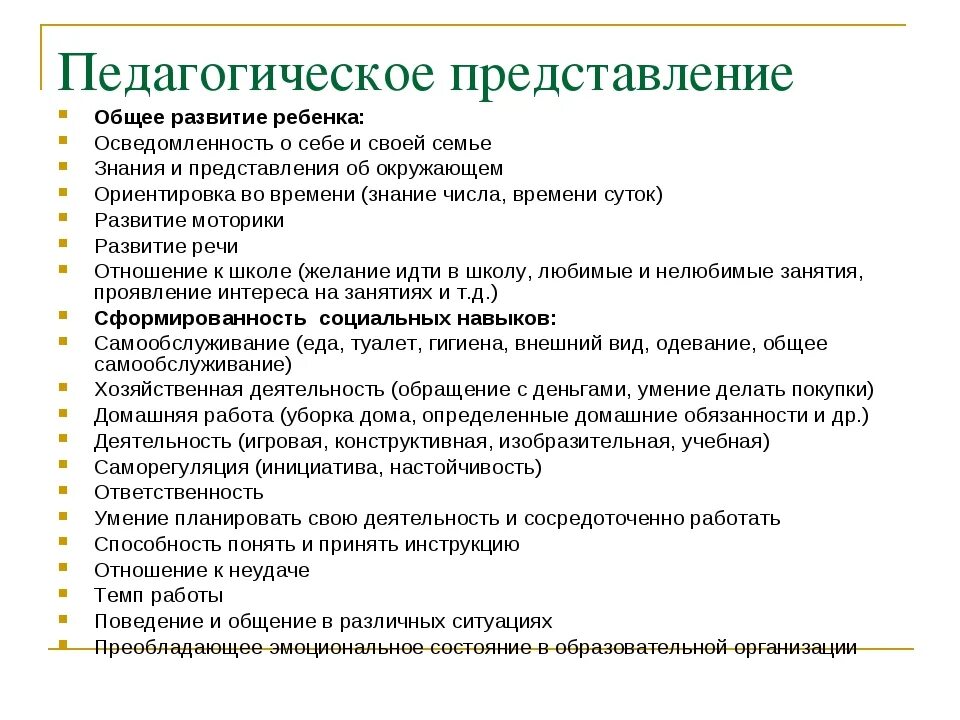 Педагогическое представление

- Общее развитие ребенка:
- Осведомленность о себе и своей семье
- Знания и представления об окружающем
- Ориентировка во времени (знание числа, времени суток)
- Развитие моторики
- Развитие речи
- Отношение к школе (желание идти в школу, любимые и нелюбимые занятия, проявление интереса на занятиях и т.д.)
- Сформированность социальных навыков:
- Самообслуживание (еда, туалет, гигиена, внешний вид, одевание, общее самообслуживание)
- Хозяйственная деятельность (обращение с деньгами, умение делать покупки)
- Домашняя работа (уборка дома, определенные домашние обязанности и др.)
- Деятельность (игровая, конструктивная, изобразительная, учебная)
- Саморегуляция (инициатива, настойчивость)
- Ответственность
- Умение планировать свою деятельность и сосредоточенно работать
- Способность понять и принять инструкцию
- Отношение к неудаче
- Темп работы
- Поведение и общение в различных ситуациях
- Преобладающее эмоциональное состояние в образовательной организации